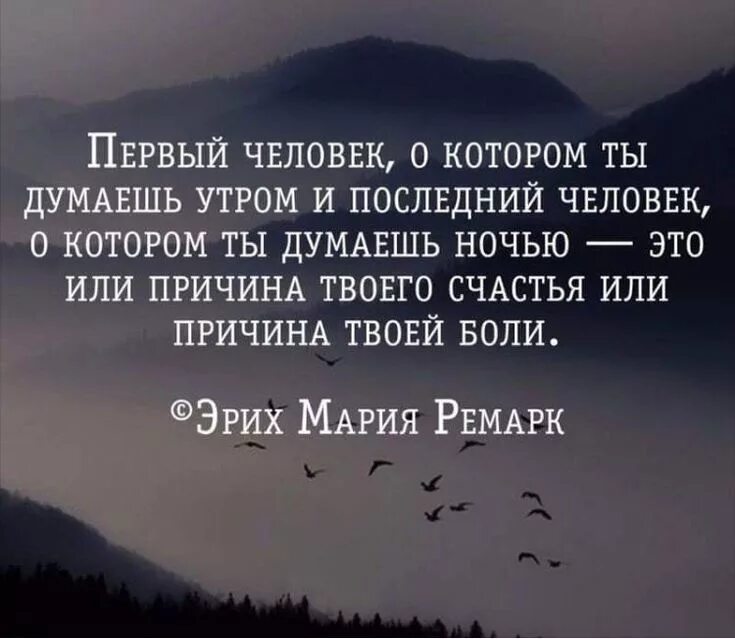 Первый человек, о котором ты думаешь утром и последний человек, о котором ты думаешь ночью — это или причина твоего счастья или причина твоей боли.

©Эрих Мария Ремарк